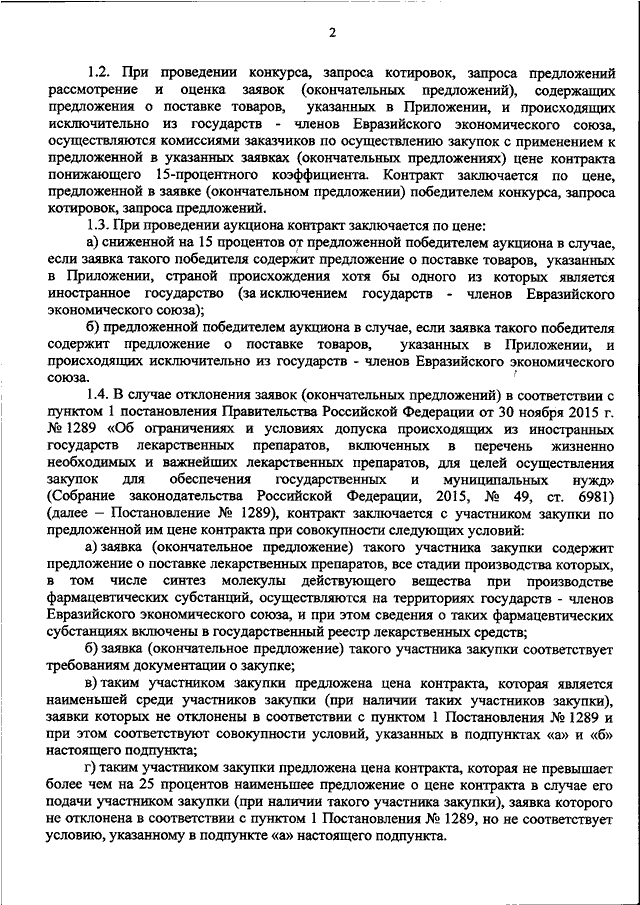 2

1.2. При проведении конкурса, запроса котировок, запроса предложений рассмотрение и оценка заявок (окончательных предложений), содержащих предложения о поставке товаров, указанных в Приложении, и происходящих исключительно из государств - членов Евразийского экономического союза, осуществляются комиссиями заказчиков по осуществлению закупок с применением к предложенной в указанных заявках (окончательных предложениях) цене контракта понижающего 15-процентного коэффициента. Контракт заключается по цене, предложенной в заявке (окончательном предложении) победителем конкурса, запроса котировок, запроса предложений.

1.3. При проведении аукциона контракт заключается по цене:

а) сниженной на 15 процентов от предложенной победителем аукциона в случае, если заявка такого победителя содержит предложение о поставке товаров, указанных в Приложении, страной происхождения хотя бы одного из которых является иностранное государство (за исключением государств - членов Евразийского экономического союза);

б) предложенной победителем аукциона в случае, если заявка такого победителя содержит предложение о поставке товаров, указанных в Приложении, и происходящих исключительно из государств - членов Евразийского экономического союза.

1.4. В случае отклонения заявок (окончательных предложений) в соответствии с пунктом 1 постановления Правительства Российской Федерации от 30 ноября 2015 г. № 1289 «Об ограничениях и условиях допуска происходящих из иностранных государств лекарственных препаратов, включенных в перечень жизненно необходимых и важнейших лекарственных препаратов, для целей осуществления закупок для обеспечения государственных и муниципальных нужд» (Собрание законодательства Российской Федерации, 2015, № 49, ст. 6981) (далее – Постановление № 1289), контракт заключается с участником закупки по предложенной им цене контракта при совокупности следующих условий:

а) заявка (окончательное предложение) такого участника закупки содержит предложение о поставке лекарственных препаратов, все стадии производства которых, в том числе синтез молекулы действующего вещества при производстве фармацевтических субстанций, осуществляются на территориях государств - членов Евразийского экономического союза, и при этом сведения о таких фармацевтических субстанциях включены в государственный реестр лекарственных средств;

б) заявка (окончательное предложение) такого участника закупки соответствует требованиям документации о закупке;

в) таким участником закупки предложена цена контракта, которая является наименьшей среди участников закупки (при наличии таких участников закупки), заявки которых не отклонены в соответствии с пунктом 1 Постановления № 1289 и при этом соответствуют совокупности условий, указанных в подпунктах «а» и «б» настоящего подпункта;

г) таким участником закупки предложена цена контракта, которая не превышает более чем на 25 процентов наименьшее предложение о цене контракта в случае его подачи участником закупки (при наличии такого участника закупки), заявка которого не отклонена в соответствии с пунктом 1 Постановления № 1289, но не соответствует условию, указанному в подпункте «а» настоящего подпункта.